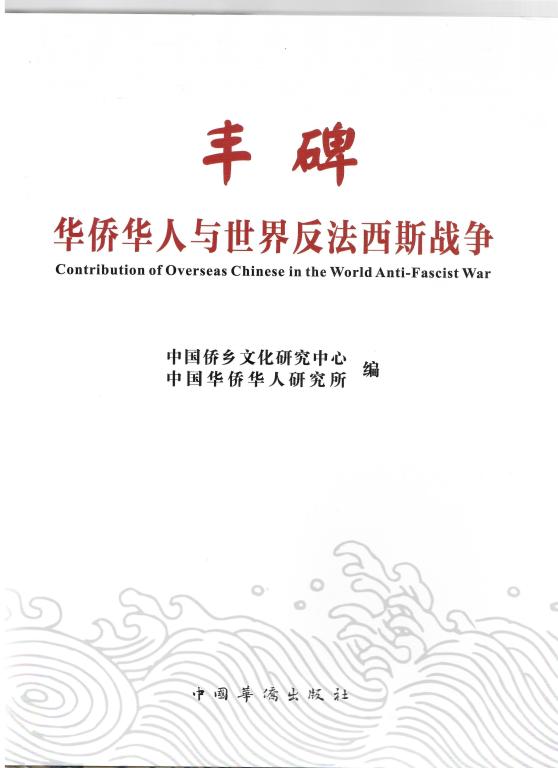 丰碑

华侨华人与世界反法西斯战争

Contribution of Overseas Chinese in the World Anti-Fascist War

中国侨乡文化研究中心
中国华侨华人研究所 编

中國華僑出版社